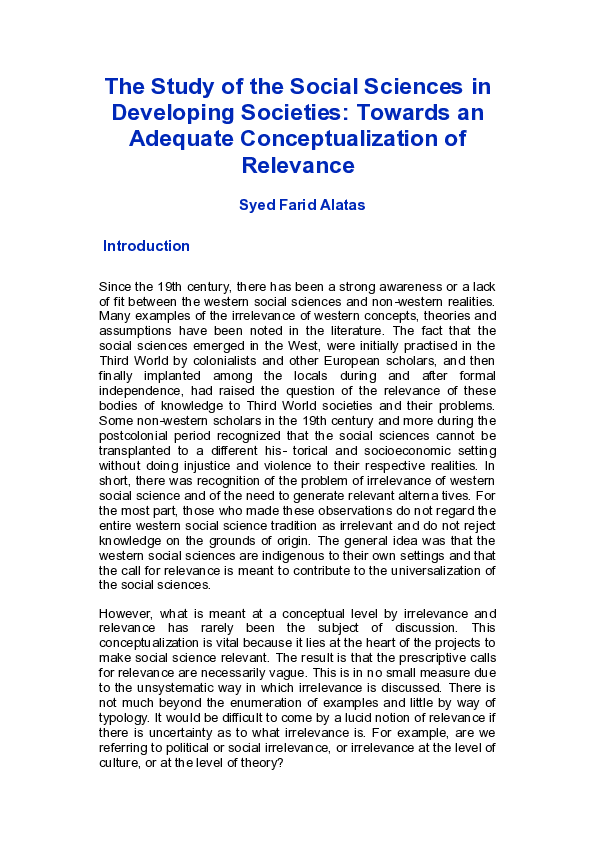 The Study of the Social Sciences in Developing Societies: Towards an Adequate Conceptualization of Relevance

Syed Farid Alatas

Introduction

Since the 19th century, there has been a strong awareness or a lack of fit between the western social sciences and non-western realities. Many examples of the irrelevance of western concepts, theories and assumptions have been noted in the literature. The fact that the social sciences emerged in the West, were initially practised in the Third World by colonialists and other European scholars, and then finally implanted among the locals during and after formal independence, had raised the question of the relevance of these bodies of knowledge to Third World societies and their problems. Some non-western scholars in the 19th century and more during the postcolonial period recognized that the social sciences cannot be transplanted to a different his- torical and socioeconomic setting without doing injustice and violence to their respective realities. In short, there was recognition of the problem of irrelevance of western social science and of the need to generate relevant alterna tives. For the most part, those who made these observations do not regard the entire western social science tradition as irrelevant and do not reject knowledge on the grounds of origin. The general idea was that the western social sciences are indigenous to their own settings and that the call for relevance is meant to contribute to the universalization of the social sciences.

However, what is meant at a conceptual level by irrelevance and relevance has rarely been the subject of discussion. This conceptualization is vital because it lies at the heart of the projects to make social science relevant. The result is that the prescriptive calls for relevance are necessarily vague. This is in no small measure due to the unsystematic way in which irrelevance is discussed. There is not much beyond the enumeration of examples and little by way of typology. It would be difficult to come by a lucid notion of relevance if there is uncertainty as to what irrelevance is. For example, are we referring to political or social irrelevance, or irrelevance at the level of culture, or at the level of theory?